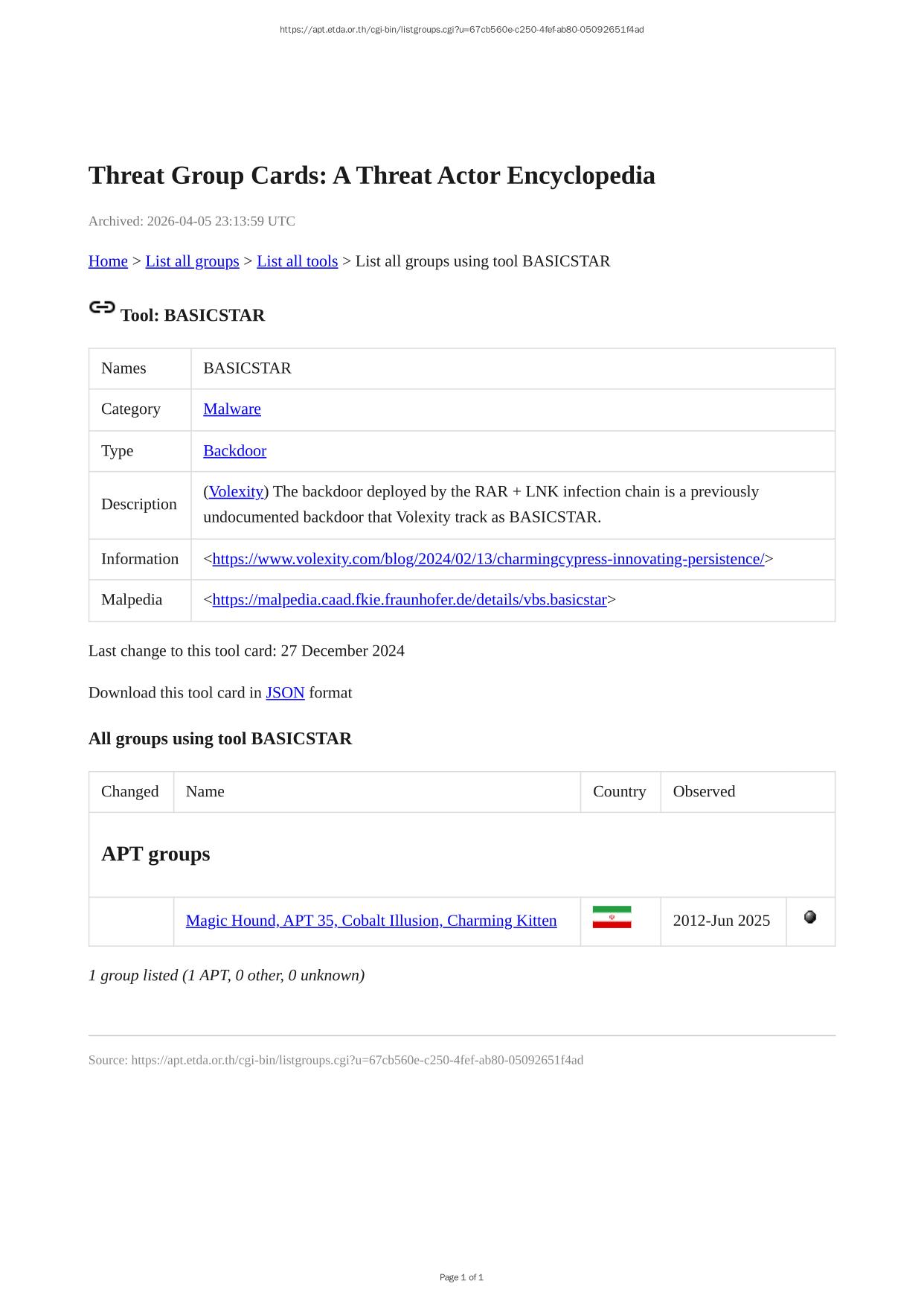 https://apt.etda.or.th/cgi-bin/listgroups.cgi?u=67cb560e-c250-4fef-ab80-05092651f4ad

Threat Group Cards: A Threat Actor Encyclopedia

Archived: 2026-04-05 23:13:59 UTC

Home > List all groups > List all tools > List all groups using tool BASICSTAR

Tool: BASICSTAR

| Names | BASICSTAR |
|---|---|
| Category | Malware |
| Type | Backdoor |
| Description | (Volexity) The backdoor deployed by the RAR + LNK infection chain is a previously undocumented backdoor that Volexity track as BASICSTAR. |
| Information | <https://www.volexity.com/blog/2024/02/13/charmingcypress-innovating-persistence/> |
| Malpedia | <https://malpedia.caad.fkie.fraunhofer.de/details/vbs.basicstar> |

Last change to this tool card: 27 December 2024

Download this tool card in JSON format

All groups using tool BASICSTAR

| Changed | Name | Country | Observed | |
|---|---|---|---|---|
| APT groups | | | | |
| | Magic Hound, APT 35, Cobalt Illusion, Charming Kitten | | 2012-Jun 2025 | |

1 group listed (1 APT, 0 other, 0 unknown)

Source: https://apt.etda.or.th/cgi-bin/listgroups.cgi?u=67cb560e-c250-4fef-ab80-05092651f4ad

Page 1 of 1